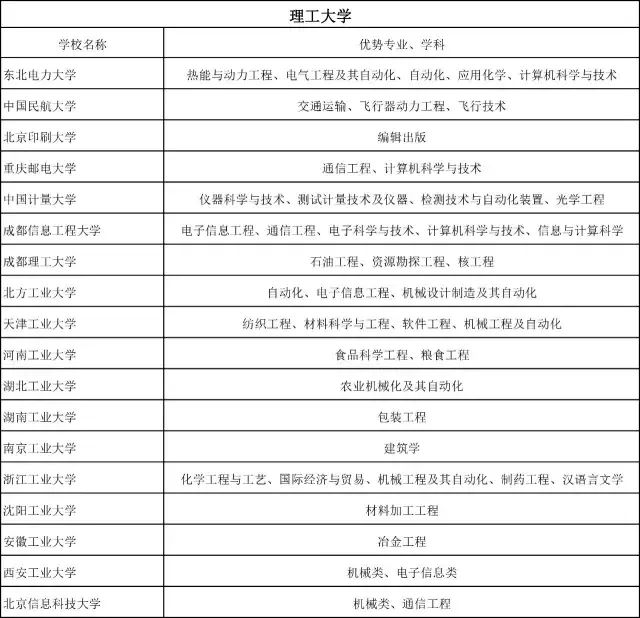 理工大学

| 学校名称 | 优势专业、学科 |
|---|---|
| 东北电力大学 | 热能与动力工程、电气工程及其自动化、自动化、应用化学、计算机科学与技术 |
| 中国民航大学 | 交通运输、飞行器动力工程、飞行技术 |
| 北京印刷大学 | 编辑出版 |
| 重庆邮电大学 | 通信工程、计算机科学与技术 |
| 中国计量大学 | 仪器科学与技术、测试计量技术及仪器、检测技术与自动化装置、光学工程 |
| 成都信息工程大学 | 电子信息工程、通信工程、电子科学与技术、计算机科学与技术、信息与计算科学 |
| 成都理工大学 | 石油工程、资源勘探工程、核工程 |
| 北方工业大学 | 自动化、电子信息工程、机械设计制造及其自动化 |
| 天津工业大学 | 纺织工程、材料科学与工程、软件工程、机械工程及自动化 |
| 河南工业大学 | 食品科学工程、粮食工程 |
| 湖北工业大学 | 农业机械化及其自动化 |
| 湖南工业大学 | 包装工程 |
| 南京工业大学 | 建筑学 |
| 浙江工业大学 | 化学工程与工艺、国际经济与贸易、机械工程及其自动化、制药工程、汉语言文学 |
| 沈阳工业大学 | 材料加工工程 |
| 安徽工业大学 | 冶金工程 |
| 西安工业大学 | 机械类、电子信息类 |
| 北京信息科技大学 | 机械类、通信工程 |